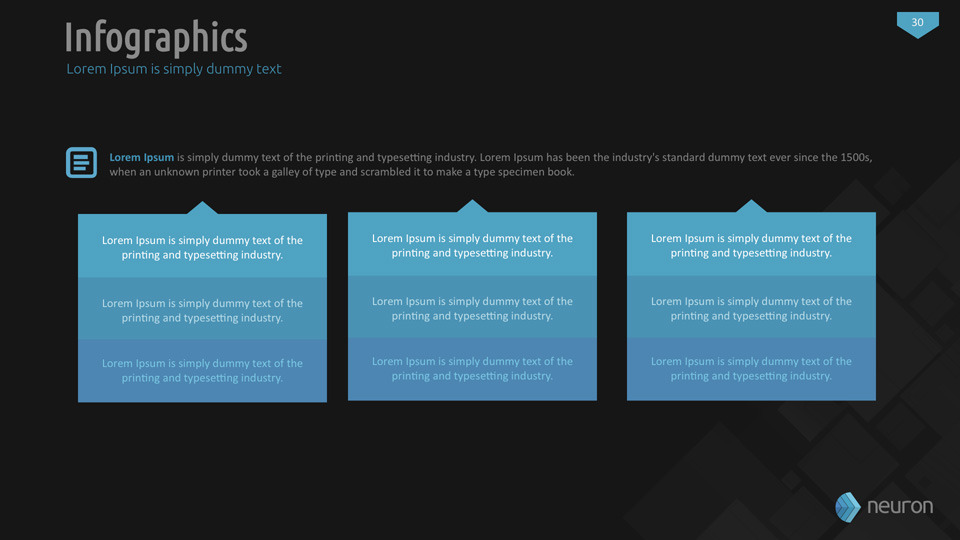 Infographics

Lorem Ipsum is simply dummy text

30

Lorem Ipsum is simply dummy text of the printing and typesetting industry. Lorem Ipsum has been the industry's standard dummy text ever since the 1500s, when an unknown printer took a galley of type and scrambled it to make a type specimen book.

Lorem Ipsum is simply dummy text of the printing and typesetting industry.

Lorem Ipsum is simply dummy text of the printing and typesetting industry.

Lorem Ipsum is simply dummy text of the printing and typesetting industry.

Lorem Ipsum is simply dummy text of the printing and typesetting industry.

Lorem Ipsum is simply dummy text of the printing and typesetting industry.

Lorem Ipsum is simply dummy text of the printing and typesetting industry.

Lorem Ipsum is simply dummy text of the printing and typesetting industry.

Lorem Ipsum is simply dummy text of the printing and typesetting industry.

Lorem Ipsum is simply dummy text of the printing and typesetting industry.

neuron